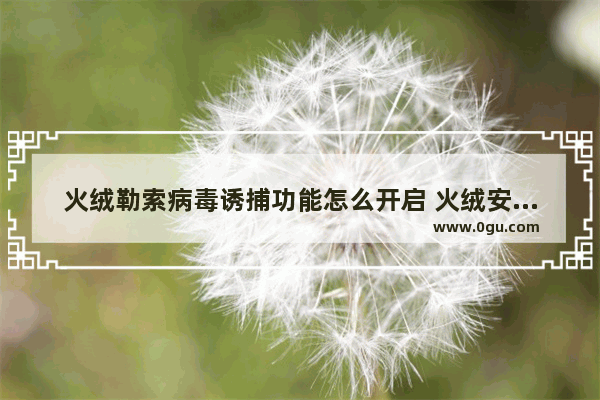 火绒勒索病毒诱捕功能怎么开启 火绒安...
www.0gu.com